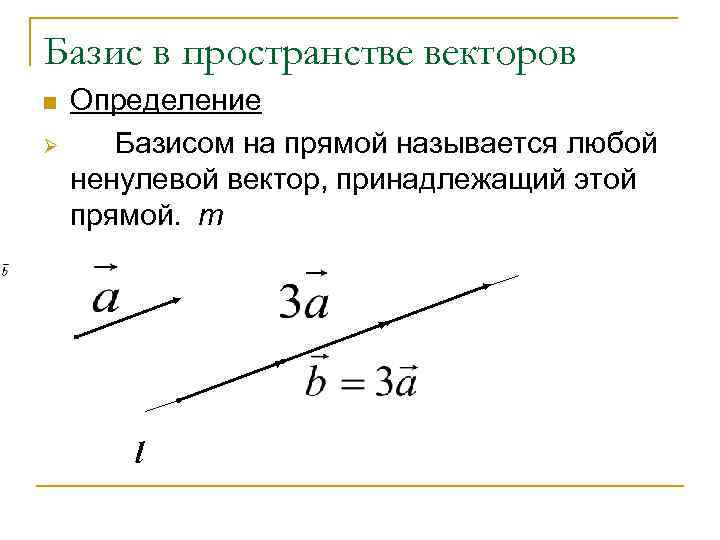 Базис в пространстве векторов

Определение

Базисом на прямой называется любой ненулевой вектор, принадлежащий этой прямой. $m$

$\vec{b}$

$\vec{a}$

$3\vec{a}$

$\vec{b} = 3\vec{a}$

$l$